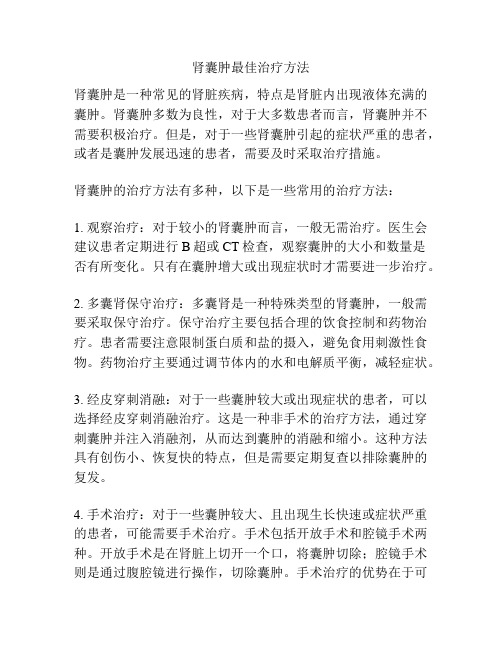 肾囊肿最佳治疗方法

肾囊肿是一种常见的肾脏疾病，特点是肾脏内出现液体充满的囊肿。肾囊肿多数为良性，对于大多数患者而言，肾囊肿并不需要积极治疗。但是，对于一些肾囊肿引起的症状严重的患者，或者是囊肿发展迅速的患者，需要及时采取治疗措施。

肾囊肿的治疗方法有多种，以下是一些常用的治疗方法：

1. 观察治疗：对于较小的肾囊肿而言，一般无需治疗。医生会建议患者定期进行 B 超或 CT 检查，观察囊肿的大小和数量是否有所变化。只有在囊肿增大或出现症状时才需要进一步治疗。

2. 多囊肾保守治疗：多囊肾是一种特殊类型的肾囊肿，一般需要采取保守治疗。保守治疗主要包括合理的饮食控制和药物治疗。患者需要注意限制蛋白质和盐的摄入，避免食用刺激性食物。药物治疗主要通过调节体内的水和电解质平衡，减轻症状。

3. 经皮穿刺消融：对于一些囊肿较大或出现症状的患者，可以选择经皮穿刺消融治疗。这是一种非手术的治疗方法，通过穿刺囊肿并注入消融剂，从而达到囊肿的消融和缩小。这种方法具有创伤小、恢复快的特点，但是需要定期复查以排除囊肿的复发。

4. 手术治疗：对于一些囊肿较大、且出现生长快速或症状严重的患者，可能需要手术治疗。手术包括开放手术和腔镜手术两种。开放手术是在肾脏上切开一个口，将囊肿切除；腔镜手术则是通过腹腔镜进行操作，切除囊肿。手术治疗的优势在于可